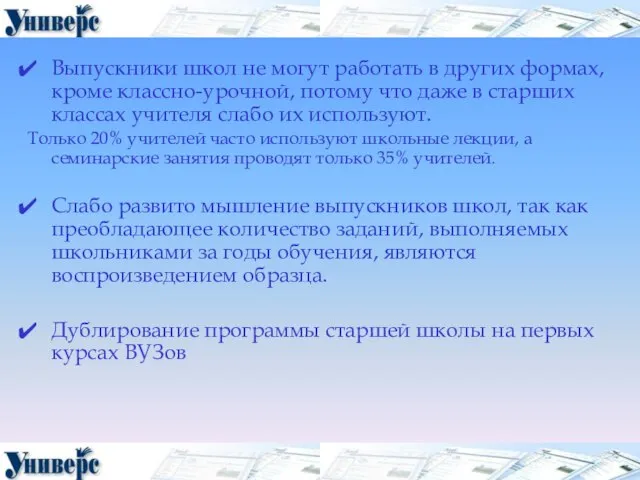 Универс

✔ Выпускники школ не могут работать в других формах, кроме классно-урочной, потому что даже в старших классах учителя слабо их используют.

Только 20% учителей часто используют школьные лекции, а семинарские занятия проводят только 35% учителей.

✔ Слабо развито мышление выпускников школ, так как преобладающее количество заданий, выполняемых школьниками за годы обучения, являются воспроизведением образца.

✔ Дублирование программы старшей школы на первых курсах ВУЗов

Универс